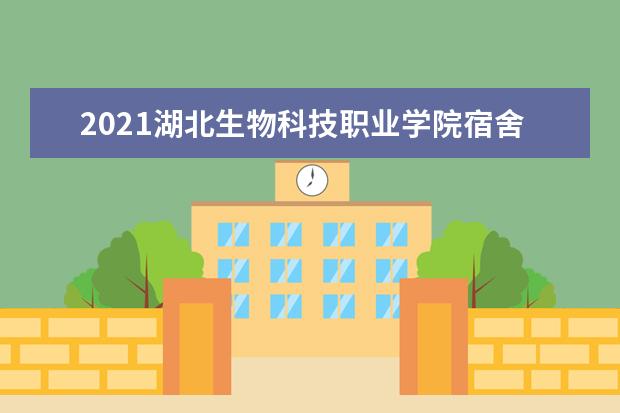 2021湖北生物科技职业学院宿舍